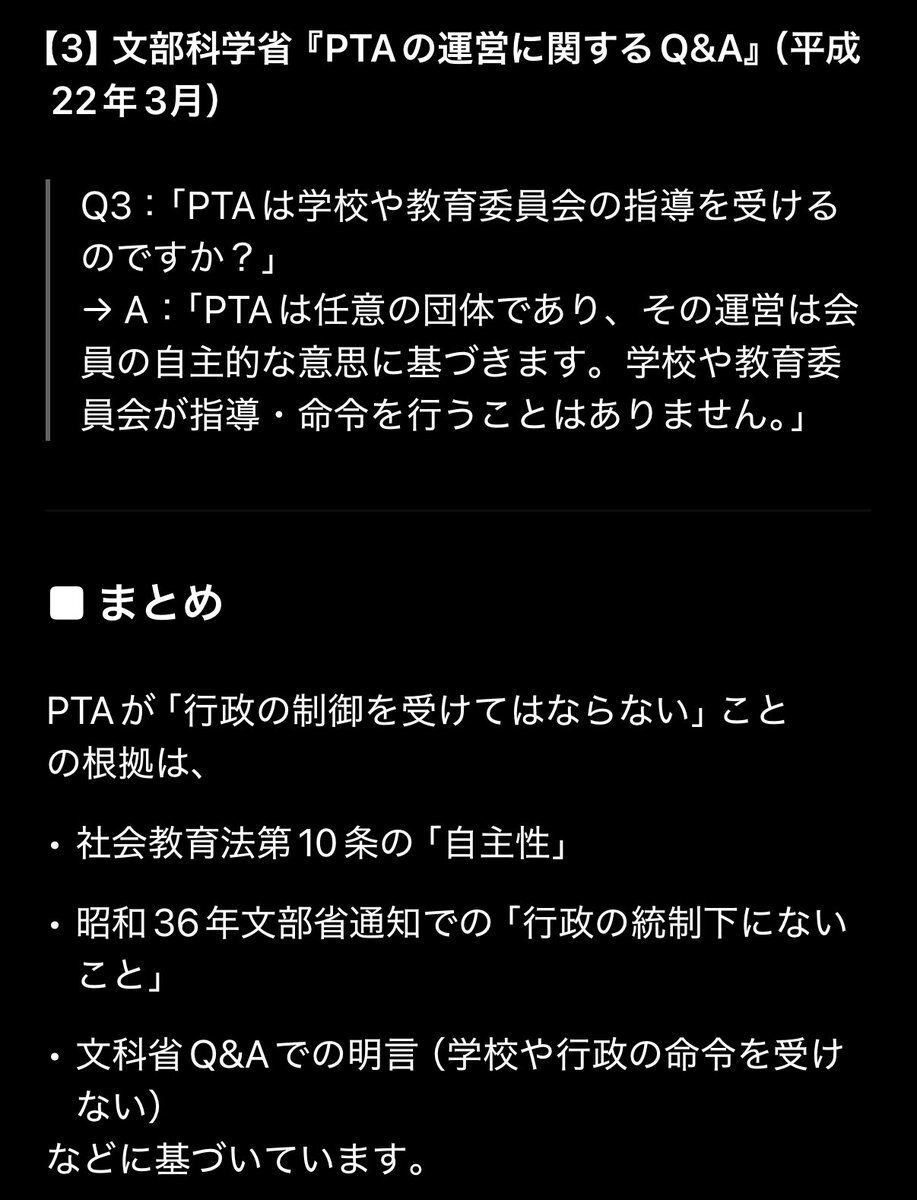 【3】文部科学省『PTAの運営に関するQ&A』（平成22年3月）

Q3：「PTAは学校や教育委員会の指導を受けるのですか？」
→ A：「PTAは任意の団体であり、その運営は会員の自主的な意思に基づきます。学校や教育委員会が指導・命令を行うことはありません。」

■ まとめ

PTAが「行政の制御を受けてはならない」ことの根拠は、

・社会教育法第10条の「自主性」

・昭和36年文部省通知での「行政の統制下にないこと」

・文科省Q&Aでの明言（学校や行政の命令を受けない）
などに基づいています。